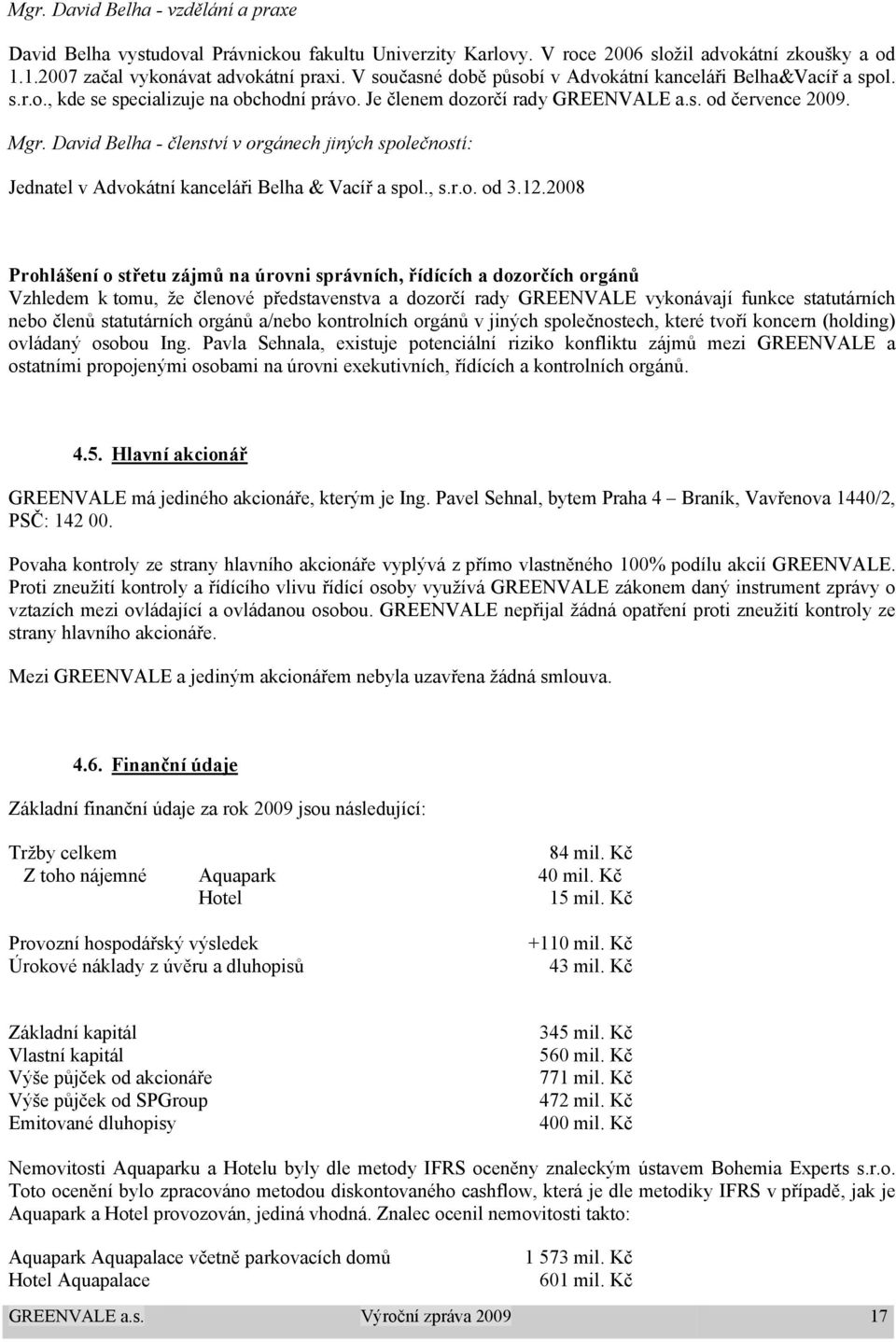 Mgr. David Belha - vzdělání a praxe

David Belha vystudoval Právnickou fakultu Univerzity Karlovy. V roce 2006 složil advokátní zkoušky a od 1.1.2007 začal vykonávat advokátní praxi. V současné době působí v Advokátní kanceláři Belha&Vacíř a spol. s.r.o., kde se specializuje na obchodní právo. Je členem dozorčí rady GREENVALE a.s. od července 2009.

Mgr. David Belha - členství v orgánech jiných společností:

Jednatel v Advokátní kanceláři Belha & Vacíř a spol., s.r.o. od 3.12.2008

Prohlášení o střetu zájmů na úrovni správních, řídících a dozorčích orgánů
Vzhledem k tomu, že členové představenstva a dozorčí rady GREENVALE vykonávají funkce statutárních nebo členů statutárních orgánů a/nebo kontrolních orgánů v jiných společnostech, které tvoří koncern (holding) ovládaný osobou Ing. Pavla Sehnala, existuje potenciální riziko konfliktu zájmů mezi GREENVALE a ostatními propojenými osobami na úrovni exekutivních, řídících a kontrolních orgánů.

4.5. Hlavní akcionář

GREENVALE má jediného akcionáře, kterým je Ing. Pavel Sehnal, bytem Praha 4 – Braník, Vavřenova 1440/2, PSČ: 142 00.

Povaha kontroly ze strany hlavního akcionáře vyplývá z přímo vlastněného 100% podílu akcií GREENVALE. Proti zneužití kontroly a řídícího vlivu řídící osoby využívá GREENVALE zákonem daný instrument zprávy o vztazích mezi ovládající a ovládanou osobou. GREENVALE nepřijal žádná opatření proti zneužití kontroly ze strany hlavního akcionáře.

Mezi GREENVALE a jediným akcionářem nebyla uzavřena žádná smlouva.

4.6. Finanční údaje

Základní finanční údaje za rok 2009 jsou následující:

| | | |
|---|---|---|
| Tržby celkem | | 84 mil. Kč |
| Z toho nájemné | Aquapark | 40 mil. Kč |
| | Hotel | 15 mil. Kč |
| Provozní hospodářský výsledek | | +110 mil. Kč |
| Úrokové náklady z úvěru a dluhopisů | | 43 mil. Kč |
| Základní kapitál | | 345 mil. Kč |
| Vlastní kapitál | | 560 mil. Kč |
| Výše půjček od akcionáře | | 771 mil. Kč |
| Výše půjček od SPGroup | | 472 mil. Kč |
| Emitované dluhopisy | | 400 mil. Kč |

Nemovitosti Aquaparku a Hotelu byly dle metody IFRS oceněny znaleckým ústavem Bohemia Experts s.r.o. Toto ocenění bylo zpracováno metodou diskontovaného cashflow, která je dle metodiky IFRS v případě, jak je Aquapark a Hotel provozován, jediná vhodná. Znalec ocenil nemovitosti takto:

| | |
|---|---|
| Aquapark Aquapalace včetně parkovacích domů | 1 573 mil. Kč |
| Hotel Aquapalace | 601 mil. Kč |

GREENVALE a.s. Výroční zpráva 2009 17